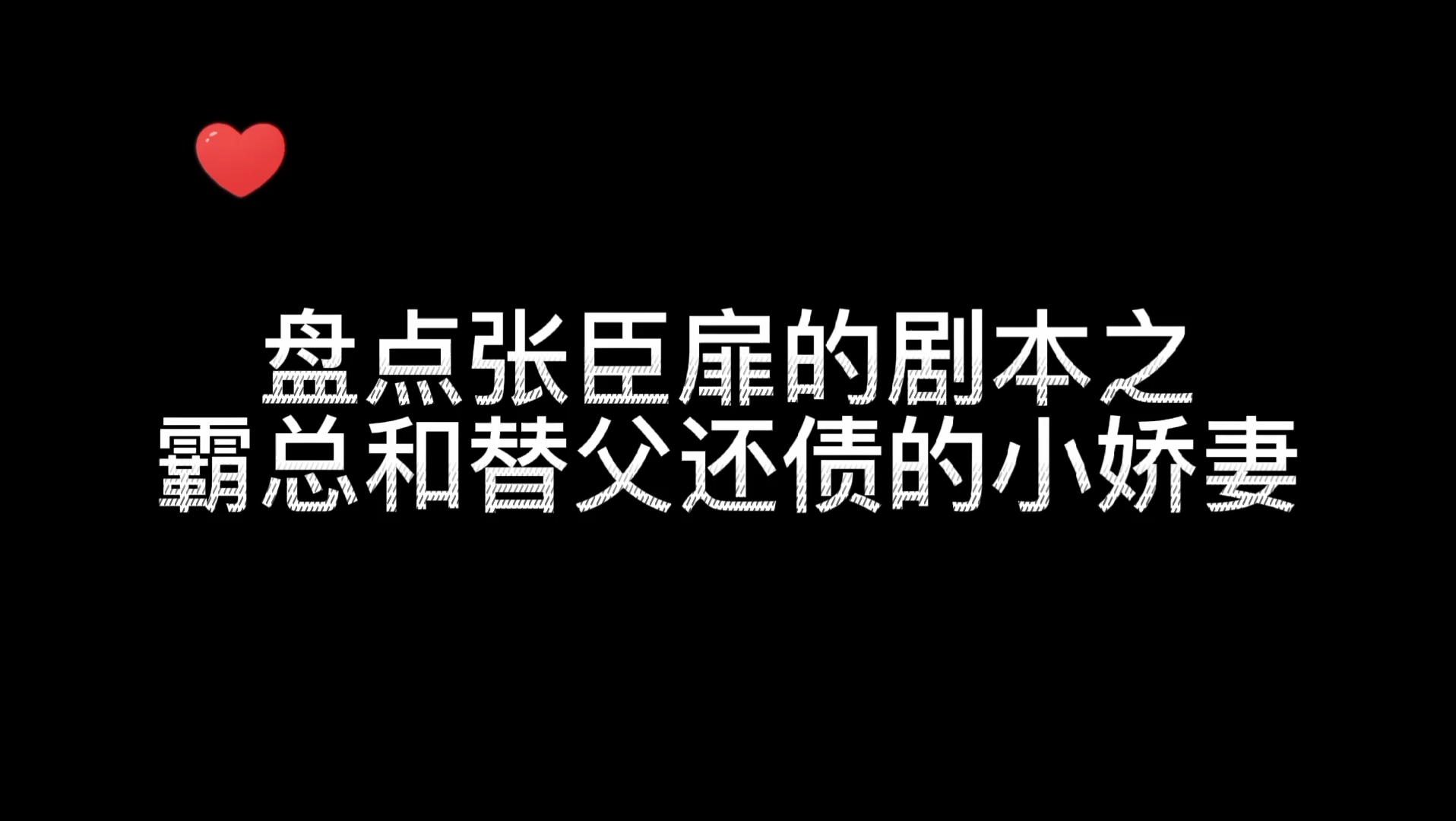 盘点张臣扉的剧本之
霸总和替父还债的小娇妻